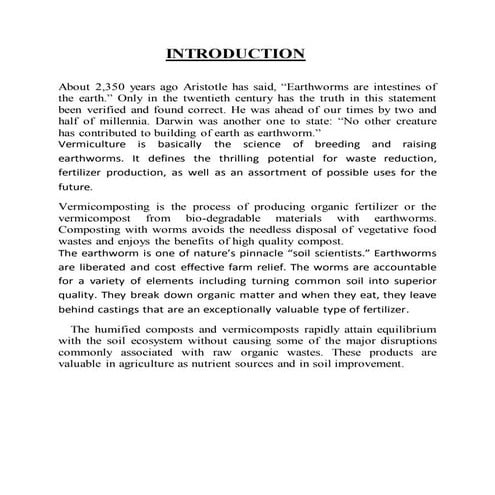 INTRODUCTION

About 2,350 years ago Aristotle has said, "Earthworms are intestines of the earth." Only in the twentieth century has the truth in this statement been verified and found correct. He was ahead of our times by two and half of millennia. Darwin was another one to state: "No other creature has contributed to building of earth as earthworm."
Vermiculture is basically the science of breeding and raising earthworms. It defines the thrilling potential for waste reduction, fertilizer production, as well as an assortment of possible uses for the future.

Vermicomposting is the process of producing organic fertilizer or the vermicompost from bio-degradable materials with earthworms. Composting with worms avoids the needless disposal of vegetative food wastes and enjoys the benefits of high quality compost.
The earthworm is one of nature's pinnacle "soil scientists." Earthworms are liberated and cost effective farm relief. The worms are accountable for a variety of elements including turning common soil into superior quality. They break down organic matter and when they eat, they leave behind castings that are an exceptionally valuable type of fertilizer.

The humified composts and vermicomposts rapidly attain equilibrium with the soil ecosystem without causing some of the major disruptions commonly associated with raw organic wastes. These products are valuable in agriculture as nutrient sources and in soil improvement.